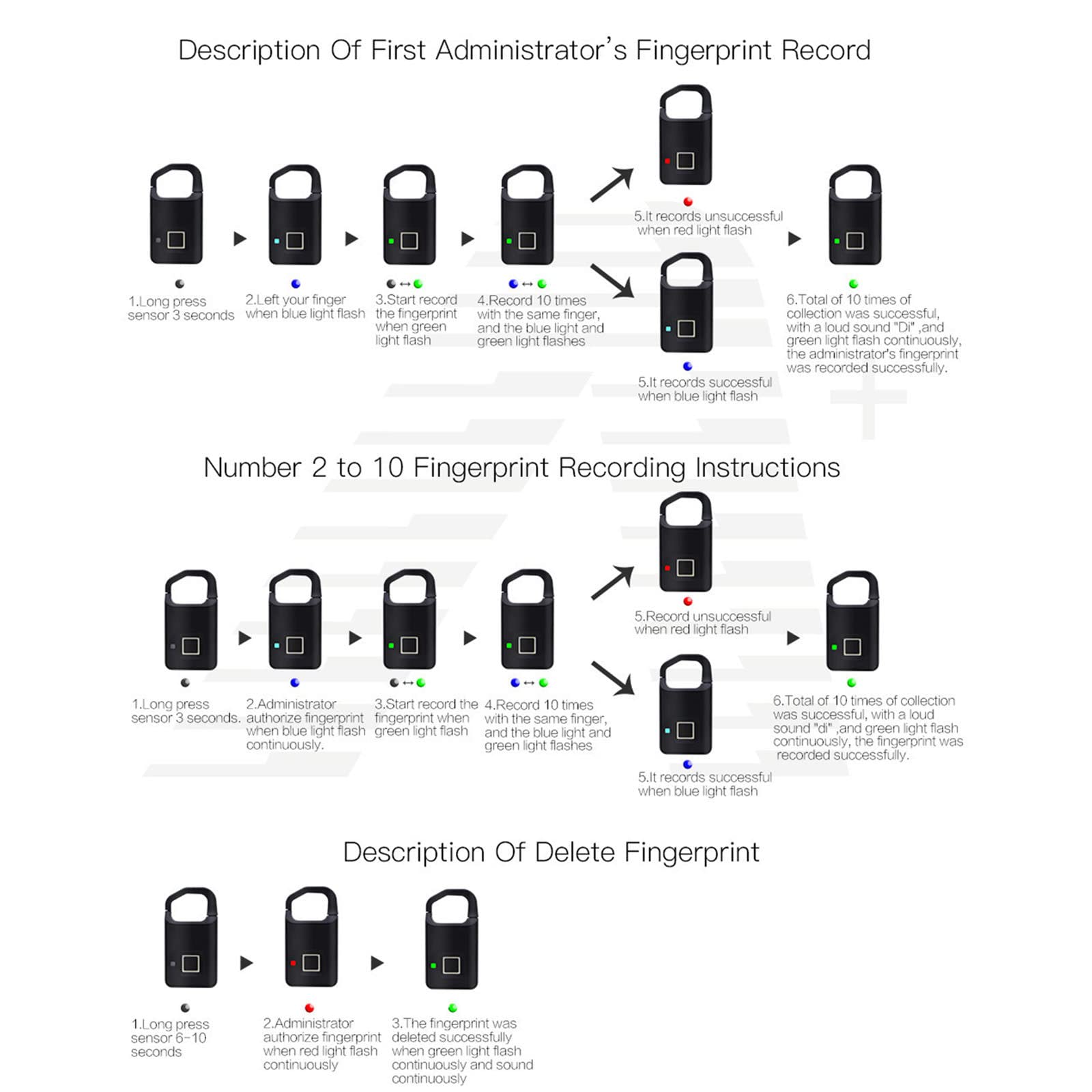 Description Of First Administrator's Fingerprint Record

1.Long press sensor 3 seconds

2.Left your finger when blue light flash

3.Start record the fingerprint when green light flash

4.Record 10 times with the same finger, and the blue light and green light flashes

5.It records unsuccessful when red light flash

5.It records successful when blue light flash

6.Total of 10 times of collection was successful, with a loud sound "Di" ,and green light flash continuously, the administrator's fingerprint was recorded successfully.

Number 2 to 10 Fingerprint Recording Instructions

1.Long press sensor 3 seconds.

2.Administrator authorize fingerprint when blue light flash continuously.

3.Start record the fingerprint when green light flash

4.Record 10 times with the same finger, and the blue light and green light flashes

5.Record unsuccessful when red light flash

5.It records successful when blue light flash

6.Total of 10 times of collection was successful, with a loud sound "di" ,and green light flash continuously, the fingerprint was recorded successfully.

Description Of Delete Fingerprint

1.Long press sensor 6-10 seconds

2.Administrator authorize fingerprint when red light flash continuously

3.The fingerprint was deleted successfully when green light flash continuously and sound continuously